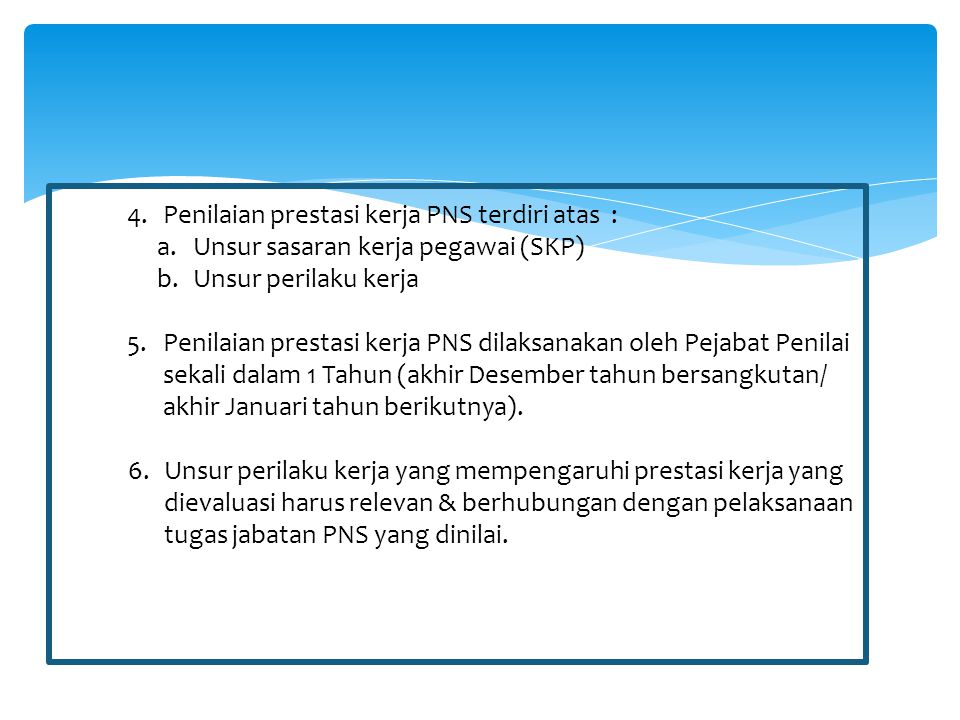 4. Penilaian prestasi kerja PNS terdiri atas :
a. Unsur sasaran kerja pegawai (SKP)
b. Unsur perilaku kerja

5. Penilaian prestasi kerja PNS dilaksanakan oleh Pejabat Penilai sekali dalam 1 Tahun (akhir Desember tahun bersangkutan/ akhir Januari tahun berikutnya).

6. Unsur perilaku kerja yang mempengaruhi prestasi kerja yang dievaluasi harus relevan & berhubungan dengan pelaksanaan tugas jabatan PNS yang dinilai.